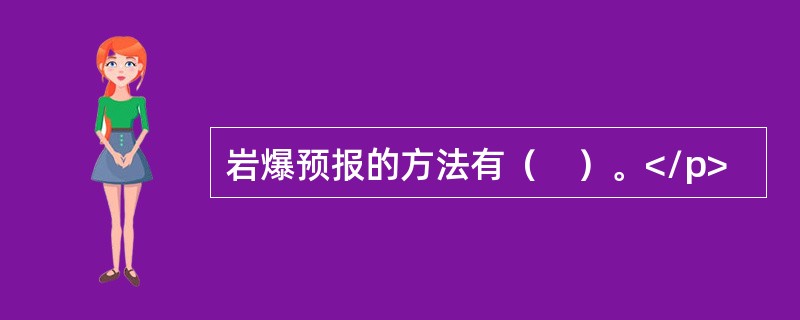 岩爆预报的方法有（　）。</p>